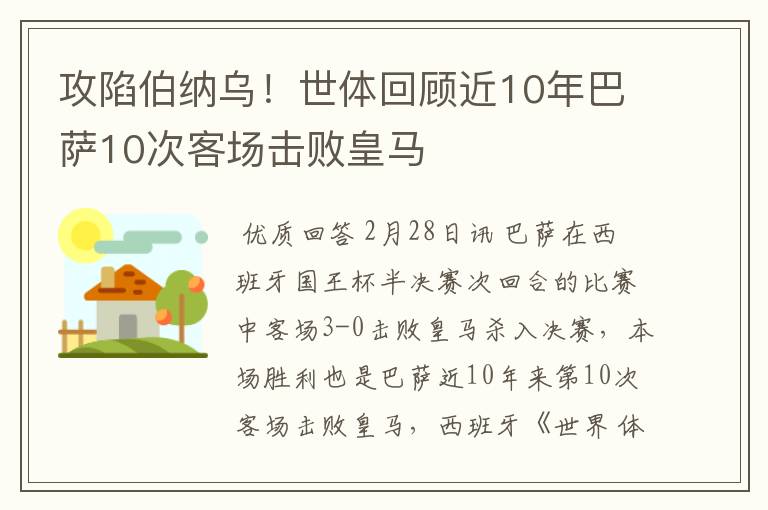 攻陷伯纳乌！世体回顾近10年巴萨10次客场击败皇马

优质回答 2月28日讯 巴萨在西班牙国王杯半决赛次回合的比赛中客场3-0击败皇马杀入决赛，本场胜利也是巴萨近10年来第10次客场击败皇马，西班牙《世界体